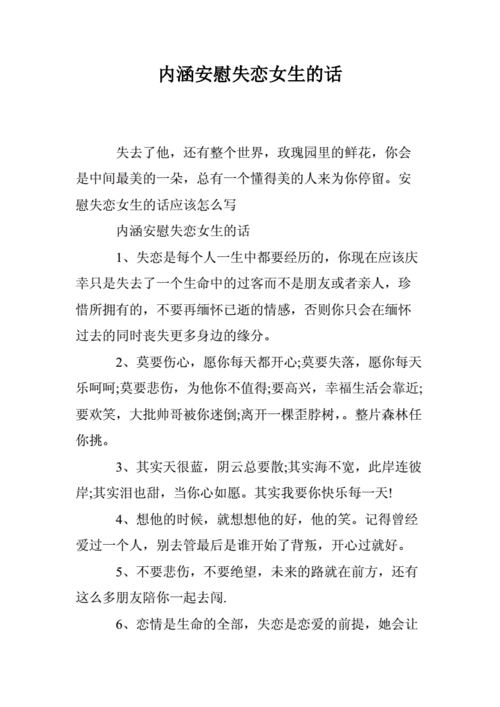 内涵安慰失恋女生的话

失去了他，还有整个世界，玫瑰园里的鲜花，你会是中间最美的一朵，总有一个懂得美的人来为你停留。安慰失恋女生的话应该怎么写

内涵安慰失恋女生的话

1、失恋是每个人一生中都要经历的，你现在应该庆幸只是失去了一个生命中的过客而不是朋友或者亲人，珍惜所拥有的，不要再缅怀已逝的情感，否则你只会在缅怀过去的同时丧失更多身边的缘分。

2、莫要伤心，愿你每天都开心;莫要失落，愿你每天乐呵呵;莫要悲伤，为他你不值得;要高兴，幸福生活会靠近;要欢笑，大批帅哥被你迷倒;离开一棵歪脖树，。整片森林任你挑。

3、其实天很蓝，阴云总要散;其实海不宽，此岸连彼岸;其实泪也甜，当你心如愿。其实我要你快乐每一天!

4、想他的时候，就想想他的好，他的笑。记得曾经爱过一个人，别去管最后是谁开始了背叛，开心过就好。

5、不要悲伤，不要绝望，未来的路就在前方，还有这么多朋友陪你一起去闯.

6、恋情是生命的全部，失恋是恋爱的前提，她会让